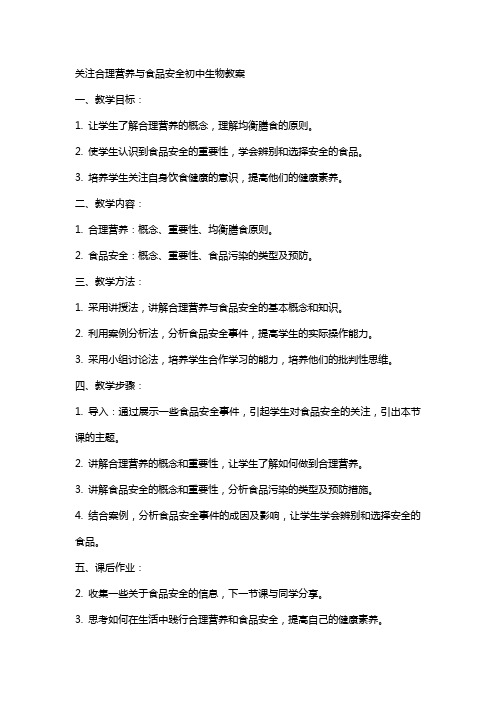 关注合理营养与食品安全初中生物教案

一、教学目标：

1. 让学生了解合理营养的概念，理解均衡膳食的原则。

2. 使学生认识到食品安全的重要性，学会辨别和选择安全的食品。

3. 培养学生关注自身饮食健康的意识，提高他们的健康素养。

二、教学内容：

1. 合理营养：概念、重要性、均衡膳食原则。

2. 食品安全：概念、重要性、食品污染的类型及预防。

三、教学方法：

1. 采用讲授法，讲解合理营养与食品安全的基本概念和知识。

2. 利用案例分析法，分析食品安全事件，提高学生的实际操作能力。

3. 采用小组讨论法，培养学生合作学习的能力，培养他们的批判性思维。

四、教学步骤：

1. 导入：通过展示一些食品安全事件，引起学生对食品安全的关注，引出本节课的主题。

2. 讲解合理营养的概念和重要性，让学生了解如何做到合理营养。

3. 讲解食品安全的概念和重要性，分析食品污染的类型及预防措施。

4. 结合案例，分析食品安全事件的成因及影响，让学生学会辨别和选择安全的食品。

五、课后作业：

2. 收集一些关于食品安全的信息，下一节课与同学分享。

3. 思考如何在生活中践行合理营养和食品安全，提高自己的健康素养。